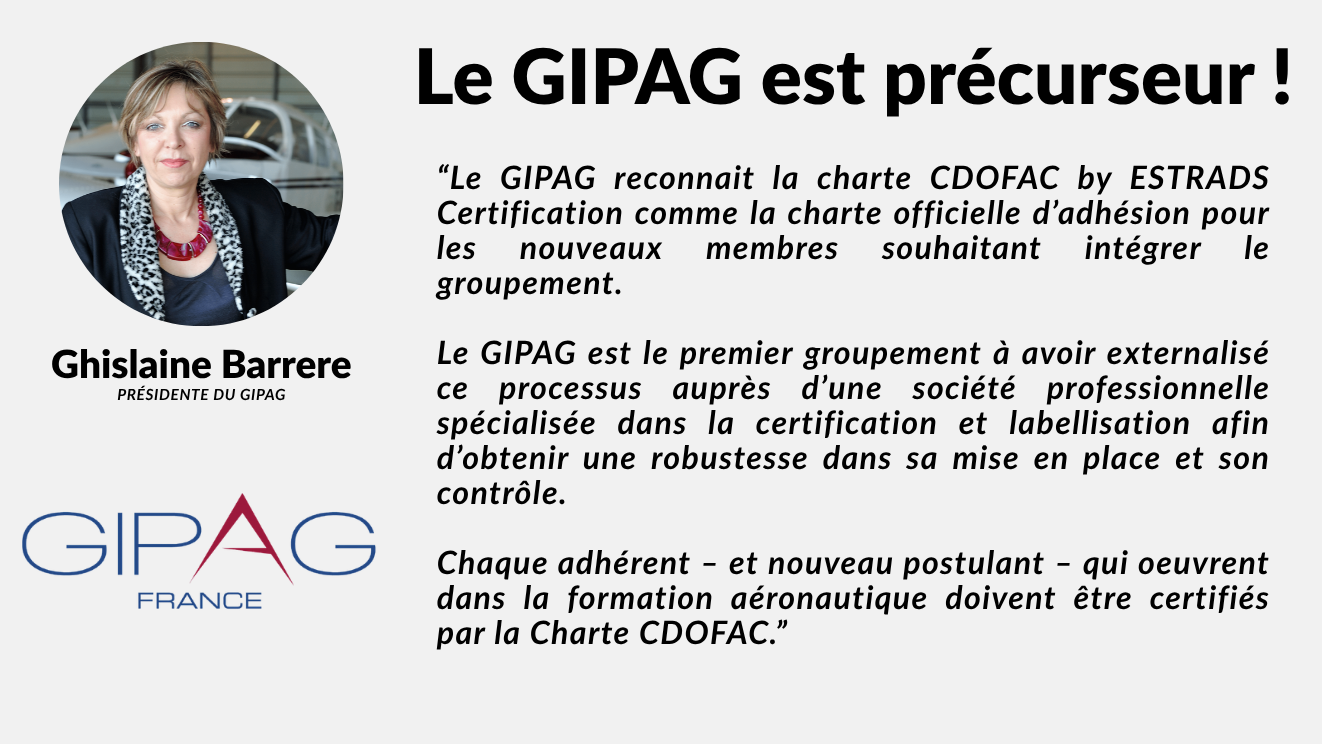 Le GIPAG est précurseur !

Ghislaine Barrere
PRÉSIDENTE DU GIPAG

GIPAG
FRANCE

“Le GIPAG reconnait la charte CDOFAC by ESTRADS Certification comme la charte officielle d’adhésion pour les nouveaux membres souhaitant intégrer le groupement.

Le GIPAG est le premier groupement à avoir externalisé ce processus auprès d’une société professionnelle spécialisée dans la certification et labellisation afin d’obtenir une robustesse dans sa mise en place et son contrôle.

Chaque adhérent – et nouveau postulant – qui oeuvrent dans la formation aéronautique doivent être certifiés par la Charte CDOFAC.”